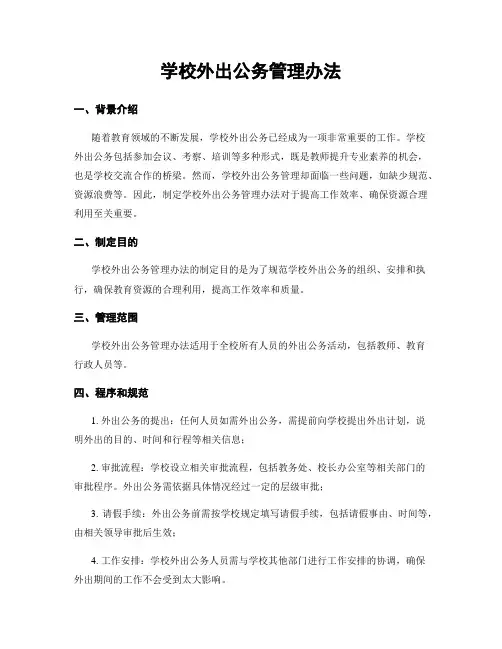 学校外出公务管理办法

一、背景介绍

随着教育领域的不断发展，学校外出公务已经成为一项非常重要的工作。学校外出公务包括参加会议、考察、培训等多种形式，既是教师提升专业素养的机会，也是学校交流合作的桥梁。然而，学校外出公务管理却面临一些问题，如缺少规范、资源浪费等。因此，制定学校外出公务管理办法对于提高工作效率、确保资源合理利用至关重要。

二、制定目的

学校外出公务管理办法的制定目的是为了规范学校外出公务的组织、安排和执行，确保教育资源的合理利用，提高工作效率和质量。

三、管理范围

学校外出公务管理办法适用于全校所有人员的外出公务活动，包括教师、教育行政人员等。

四、程序和规范

1. 外出公务的提出：任何人员如需外出公务，需提前向学校提出外出计划，说明外出的目的、时间和行程等相关信息；

2. 审批流程：学校设立相关审批流程，包括教务处、校长办公室等相关部门的审批程序。外出公务需依据具体情况经过一定的层级审批；

3. 请假手续：外出公务前需按学校规定填写请假手续，包括请假事由、时间等，由相关领导审批后生效；

4. 工作安排：学校外出公务人员需与学校其他部门进行工作安排的协调，确保外出期间的工作不会受到太大影响。